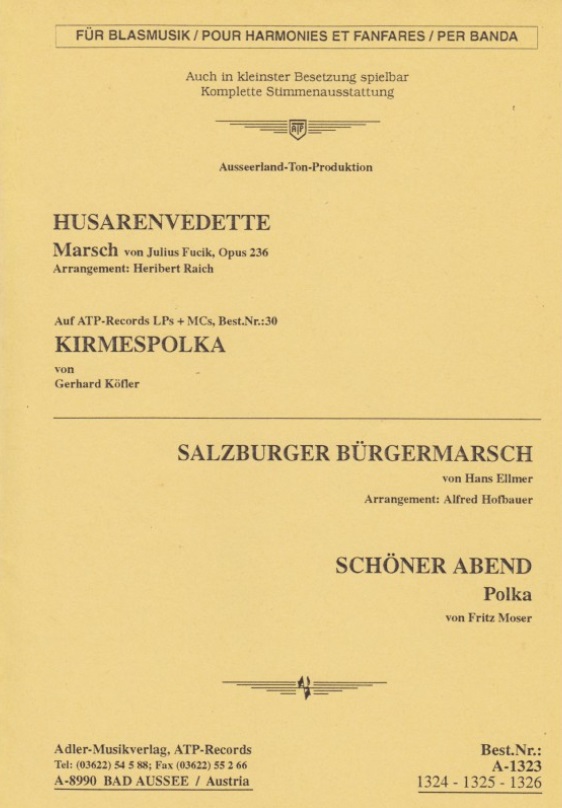 FÜR BLASMUSIK / POUR HARMONIES ET FANFARES / PER BANDA

Auch in kleinster Besetzung spielbar
Komplette Stimmenausstattung

ATP

Ausseerland-Ton-Produktion

HUSARENVEDETTE

Marsch von Julius Fucik, Opus 236
Arrangement: Heribert Raich

Auf ATP-Records LPs + MCs, Best.Nr.:30

KIRMESPOLKA

von
Gerhard Köfler

SALZBURGER BÜRGERMARSCH

von Hans Ellmer
Arrangement: Alfred Hofbauer

SCHÖNER ABEND

Polka

von Fritz Moser

Adler-Musikverlag, ATP-Records
Tel: (03622) 54 5 88; Fax (03622) 55 2 66
A-8990 BAD AUSSEE / Austria

Best.Nr.:
A-1323
1324 - 1325 - 1326